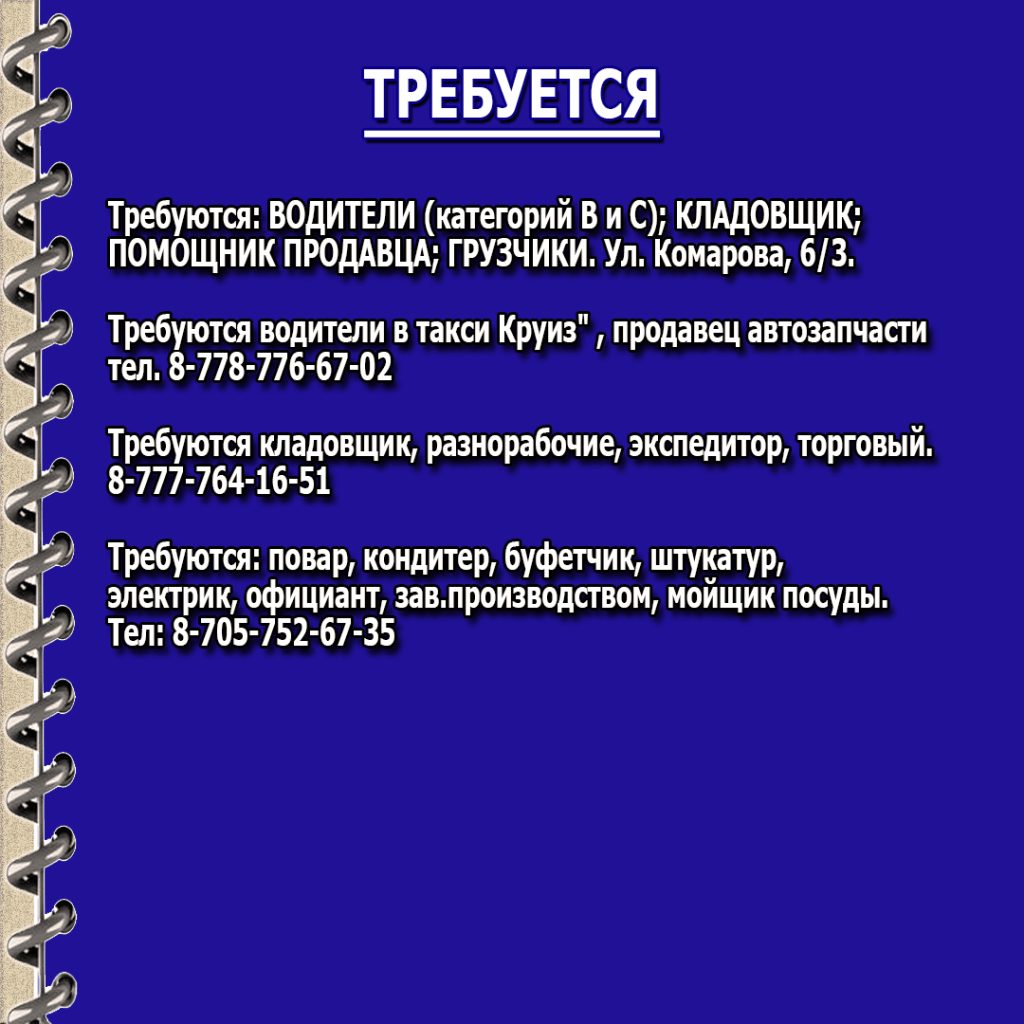 ТРЕБУЕТСЯ

Требуются: ВОДИТЕЛИ (категорий В и С); КЛАДОВЩИК; ПОМОЩНИК ПРОДАВЦА; ГРУЗЧИКИ. Ул. Комарова, 6/3.

Требуются водители в такси Круиз" , продавец автозапчасти тел. 8-778-776-67-02

Требуются кладовщик, разнорабочие, экспедитор, торговый. 8-777-764-16-51

Требуются: повар, кондитер, буфетчик, штукатур, электрик, официант, зав.производством, мойщик посуды. Тел: 8-705-752-67-35